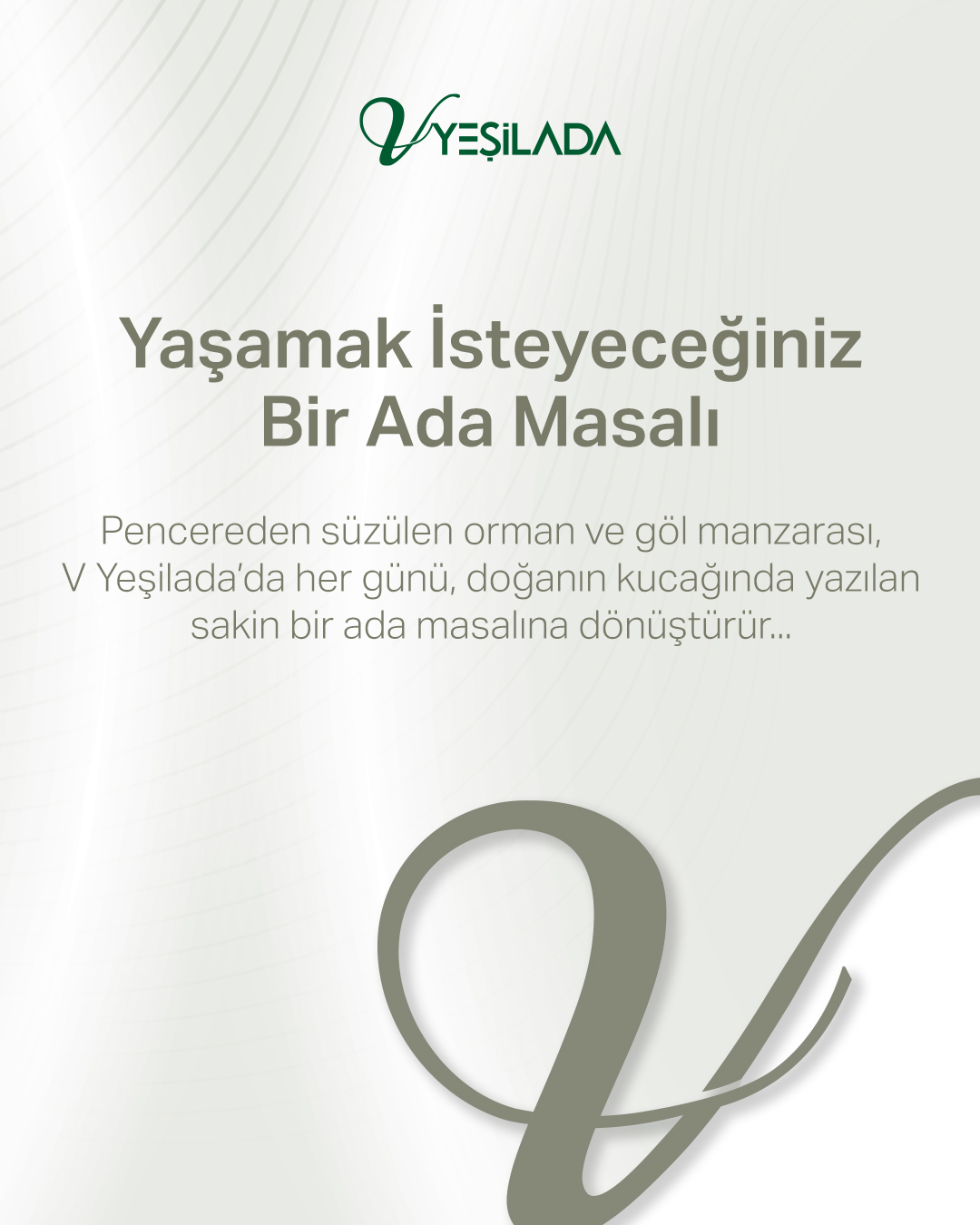 V YEŞİLADA

Yaşamak İsteyeceğiniz Bir Ada Masalı

Pencereden süzülen orman ve göl manzarası, V Yeşilada'da her günü, doğanın kucağında yazılan sakin bir ada masalına dönüştürür...